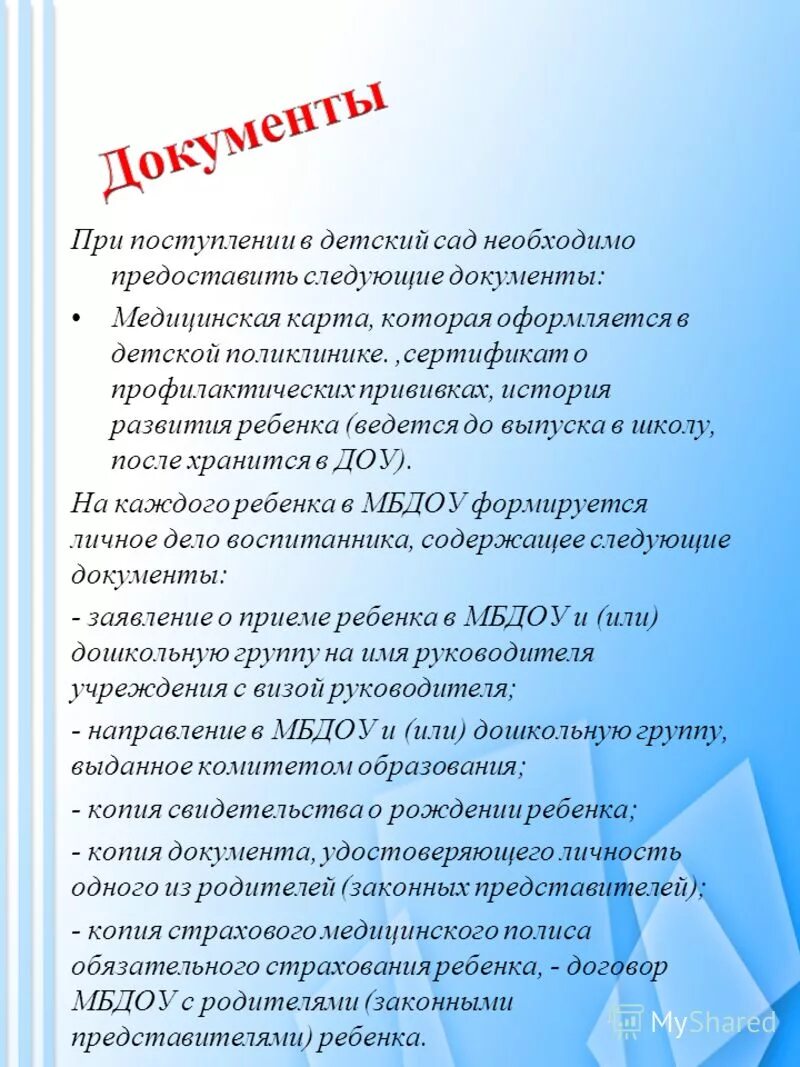 Документы

При поступлении в детский сад необходимо предоставить следующие документы:

• Медицинская карта, которая оформляется в детской поликлинике. ,сертификат о профилактических прививках, история развития ребенка (ведется до выпуска в школу, после хранится в ДОУ).

На каждого ребенка в МБДОУ формируется личное дело воспитанника, содержащее следующие документы:

- заявление о приеме ребенка в МБДОУ и (или) дошкольную группу на имя руководителя учреждения с визой руководителя;

- направление в МБДОУ и (или) дошкольную группу, выданное комитетом образования;

- копия свидетельства о рождении ребенка;

- копия документа, удостоверяющего личность одного из родителей (законных представителей);

- копия страхового медицинского полиса обязательного страхования ребенка, - договор МБДОУ с родителями (законными представителями) ребенка.

MyShared